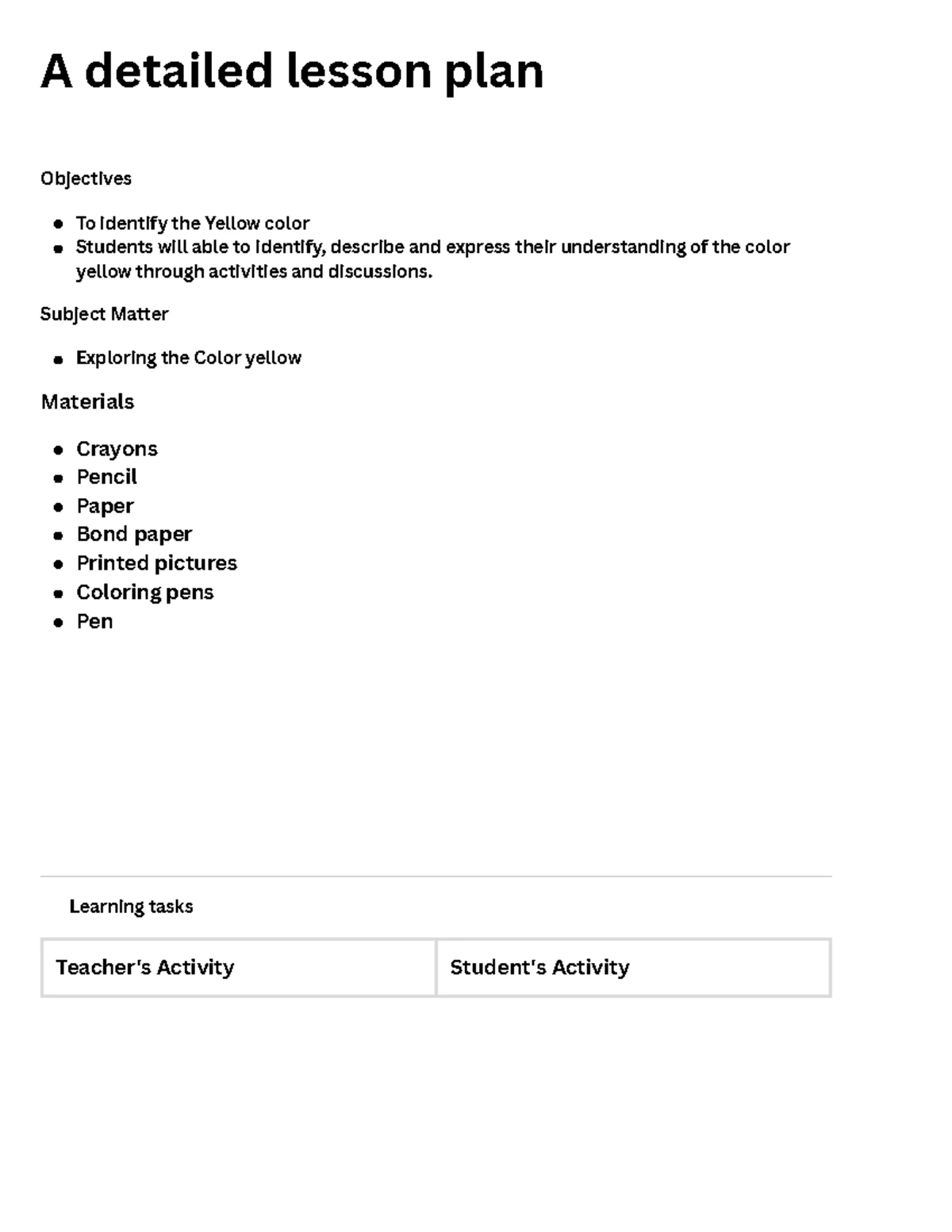 A detailed lesson plan

Objectives

• To identify the Yellow color
• Students will able to identify, describe and express their understanding of the color yellow through activities and discussions.

Subject Matter

• Exploring the Color yellow

Materials

• Crayons
• Pencil
• Paper
• Bond paper
• Printed pictures
• Coloring pens
• Pen

Learning tasks

| Teacher's Activity | Student's Activity |
|---|---|